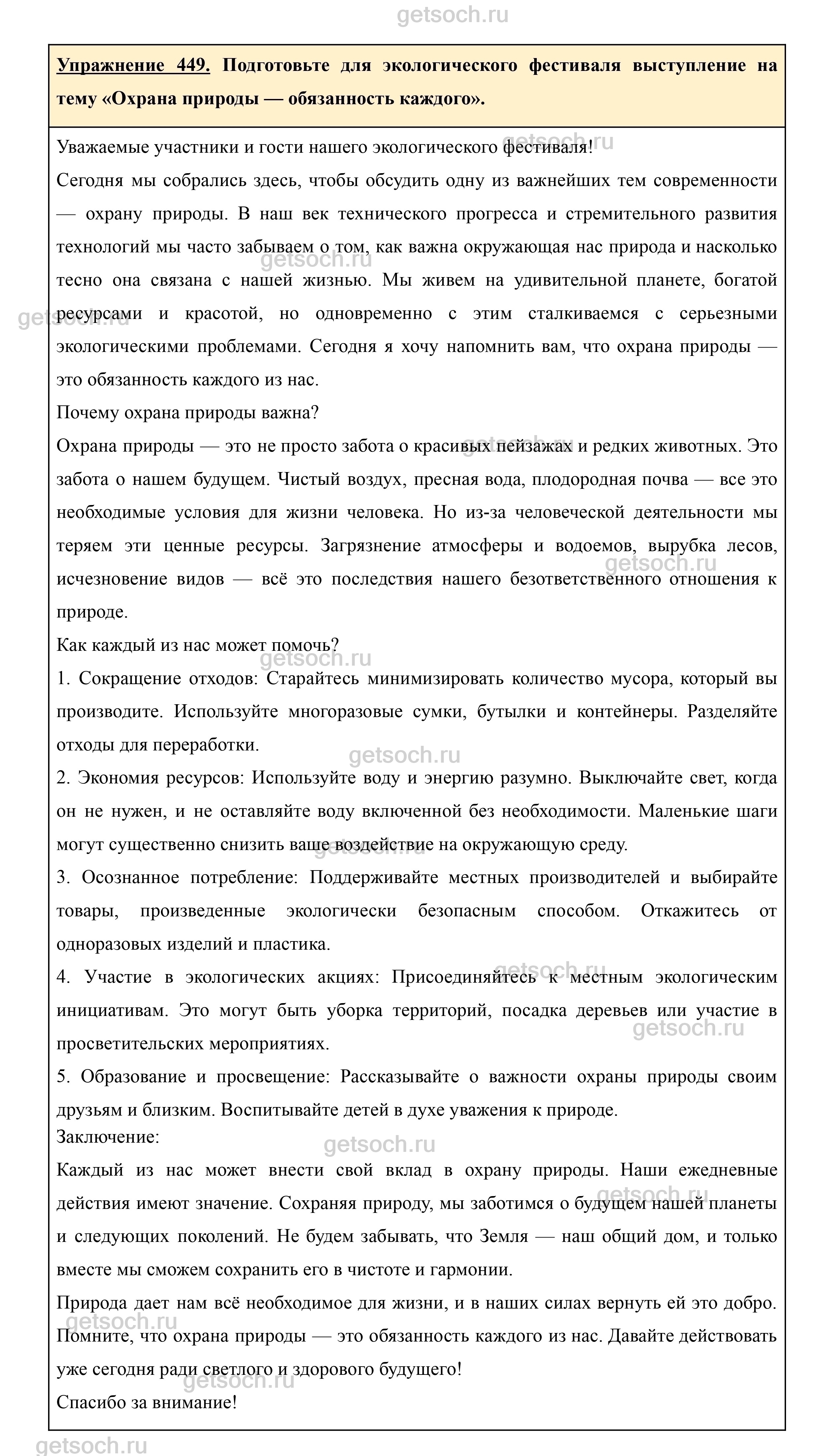 getsoch.ru

Упражнение 449. Подготовьте для экологического фестиваля выступление на тему «Охрана природы — обязанность каждого».

Уважаемые участники и гости нашего экологического фестиваля!
Сегодня мы собрались здесь, чтобы обсудить одну из важнейших тем современности — охрану природы. В наш век технического прогресса и стремительного развития технологий мы часто забываем о том, как важна окружающая нас природа и насколько тесно она связана с нашей жизнью. Мы живем на удивительной планете, богатой ресурсами и красотой, но одновременно с этим сталкиваемся с серьезными экологическими проблемами. Сегодня я хочу напомнить вам, что охрана природы — это обязанность каждого из нас.
Почему охрана природы важна?
Охрана природы — это не просто забота о красивых пейзажах и редких животных. Это забота о нашем будущем. Чистый воздух, пресная вода, плодородная почва — все это необходимые условия для жизни человека. Но из-за человеческой деятельности мы теряем эти ценные ресурсы. Загрязнение атмосферы и водоемов, вырубка лесов, исчезновение видов — всё это последствия нашего безответственного отношения к природе.
Как каждый из нас может помочь?
1. Сокращение отходов: Старайтесь минимизировать количество мусора, который вы производите. Используйте многоразовые сумки, бутылки и контейнеры. Разделяйте отходы для переработки.
2. Экономия ресурсов: Используйте воду и энергию разумно. Выключайте свет, когда он не нужен, и не оставляйте воду включенной без необходимости. Маленькие шаги могут существенно снизить ваше воздействие на окружающую среду.
3. Осознанное потребление: Поддерживайте местных производителей и выбирайте товары, произведенные экологически безопасным способом. Откажитесь от одноразовых изделий и пластика.
4. Участие в экологических акциях: Присоединяйтесь к местным экологическим инициативам. Это могут быть уборка территорий, посадка деревьев или участие в просветительских мероприятиях.
5. Образование и просвещение: Рассказывайте о важности охраны природы своим друзьям и близким. Воспитывайте детей в духе уважения к природе.
Заключение:
Каждый из нас может внести свой вклад в охрану природы. Наши ежедневные действия имеют значение. Сохраняя природу, мы заботимся о будущем нашей планеты и следующих поколений. Не будем забывать, что Земля — наш общий дом, и только вместе мы сможем сохранить его в чистоте и гармонии.
Природа дает нам всё необходимое для жизни, и в наших силах вернуть ей это добро. Помните, что охрана природы — это обязанность каждого из нас. Давайте действовать уже сегодня ради светлого и здорового будущего!
Спасибо за внимание!

getsoch.ru